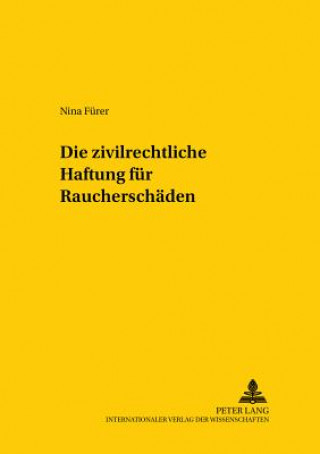 Nina Fürer

Die zivilrechtliche Haftung für Raucherschäden

PETER LANG
INTERNATIONALER VERLAG DER WISSENSCHAFTEN